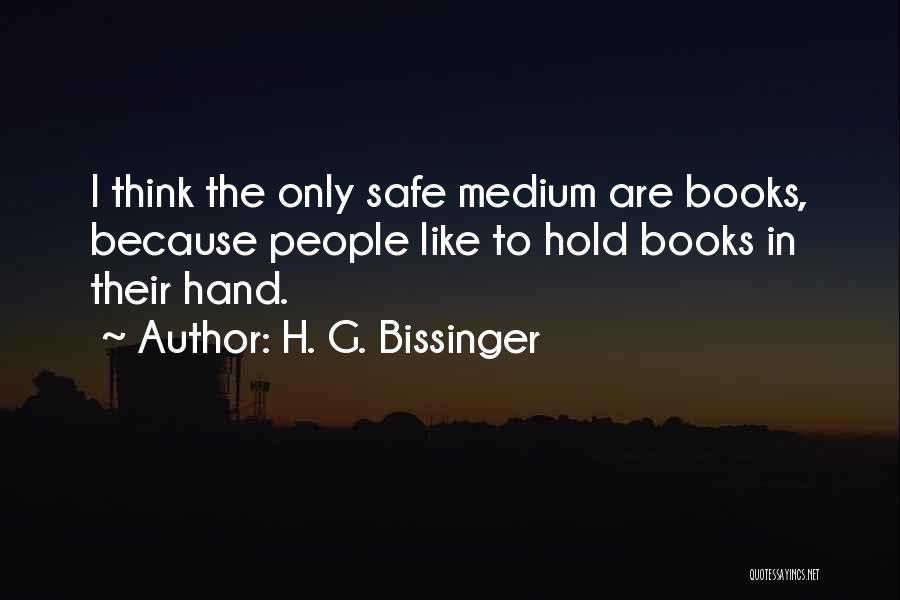 I think the only safe medium are books, because people like to hold books in their hand.
~ Author: H. G. Bissinger

QUOTESSAYINGS.NET